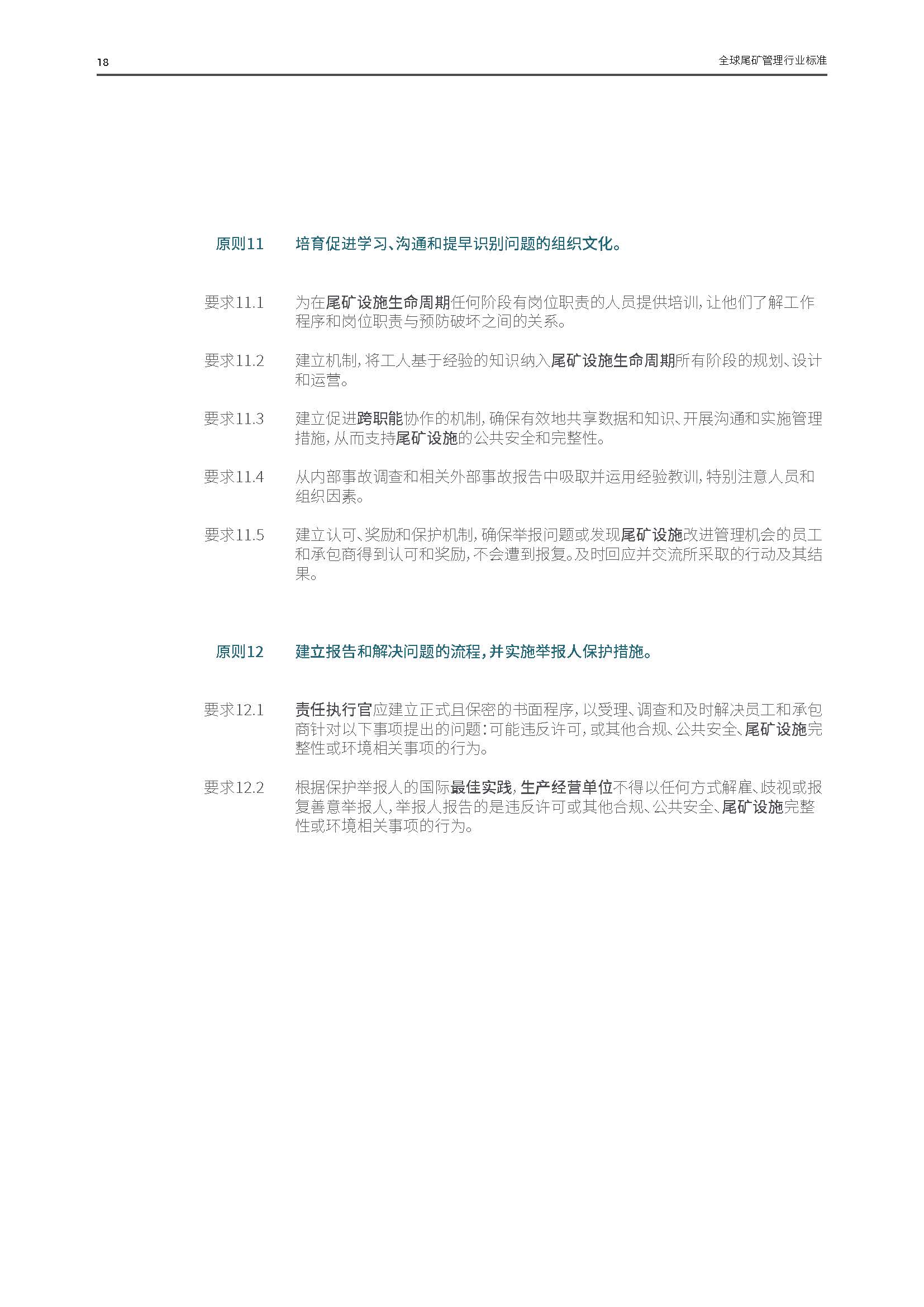 18

全球尾矿管理行业标准

原则11 培育促进学习、沟通和提早识别问题的组织文化。

要求11.1 为在尾矿设施生命周期任何阶段有岗位职责的人员提供培训，让他们了解工作程序和岗位职责与预防破坏之间的关系。

要求11.2 建立机制，将工人基于经验的知识纳入尾矿设施生命周期所有阶段的规划、设计和运营。

要求11.3 建立促进跨职能协作的机制，确保有效地共享数据和知识、开展沟通和实施管理措施，从而支持尾矿设施的公共安全和完整性。

要求11.4 从内部事故调查和相关外部事故报告中吸取并运用经验教训，特别注意人员和组织因素。

要求11.5 建立认可、奖励和保护机制，确保举报问题或发现尾矿设施改进管理机会的员工和承包商得到认可和奖励，不会遭到报复。及时回应并交流所采取的行动及其结果。

原则12 建立报告和解决问题的流程，并实施举报人保护措施。

要求12.1 责任执行官应建立正式且保密的书面程序，以受理、调查和及时解决员工和承包商针对以下事项提出的问题：可能违反许可，或其他合规、公共安全、尾矿设施完整性或环境相关事项的行为。

要求12.2 根据保护举报人的国际最佳实践，生产经营单位不得以任何方式解雇、歧视或报复善意举报人，举报人报告的是违反许可或其他合规、公共安全、尾矿设施完整性或环境相关事项的行为。